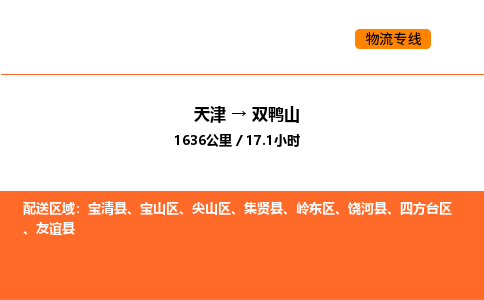 物流专线

天津 → 双鸭山

1636公里 / 17.1小时

配送区域：宝清县、宝山区、尖山区、集贤县、岭东区、饶河县、四方台区、友谊县